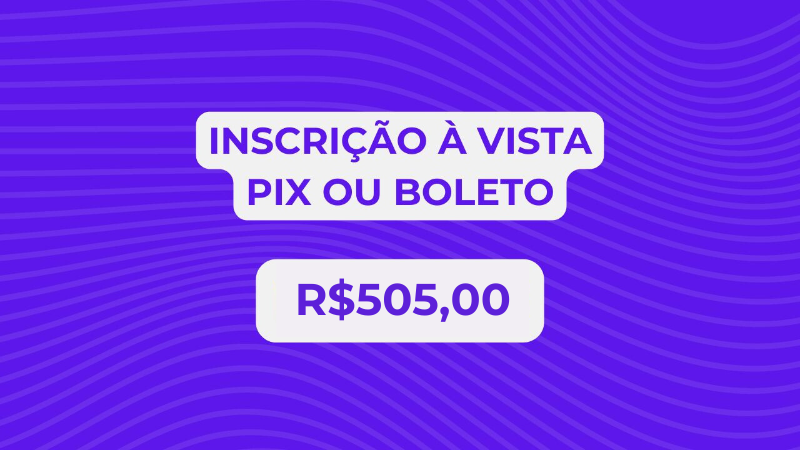 INSCRIÇÃO À VISTA
PIX OU BOLETO

R$505,00